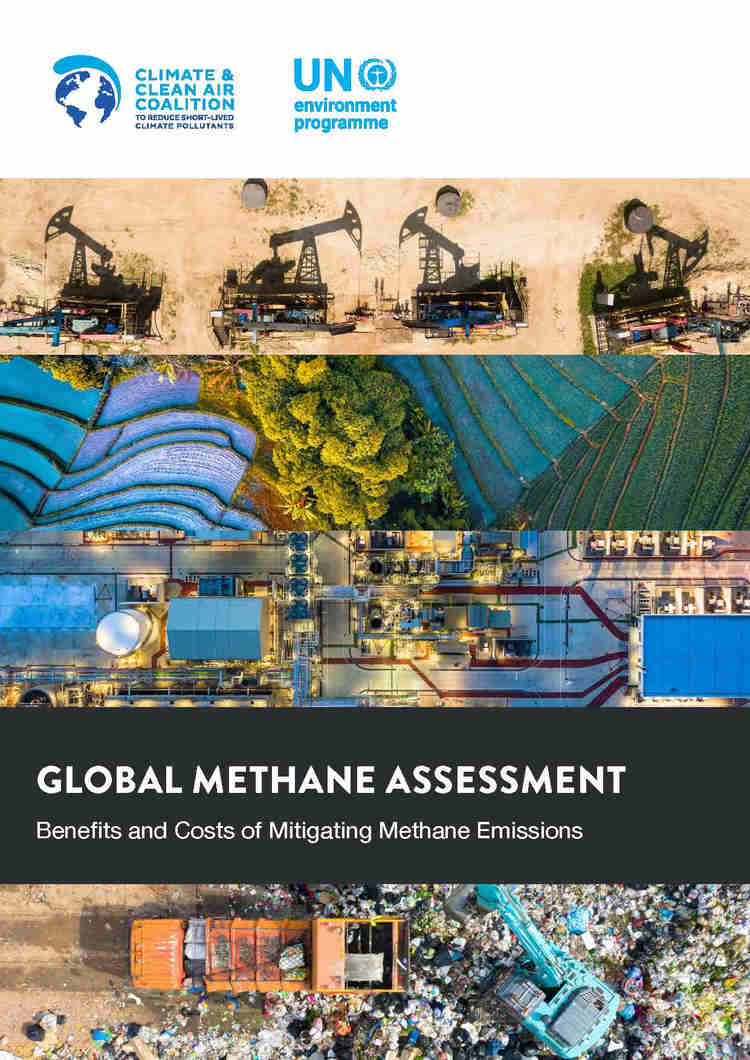 CLIMATE &
CLEAN AIR
COALITION
TO REDUCE SHORT-LIVED
CLIMATE POLLUTANTS

UN
environment
programme

GLOBAL METHANE ASSESSMENT

Benefits and Costs of Mitigating Methane Emissions